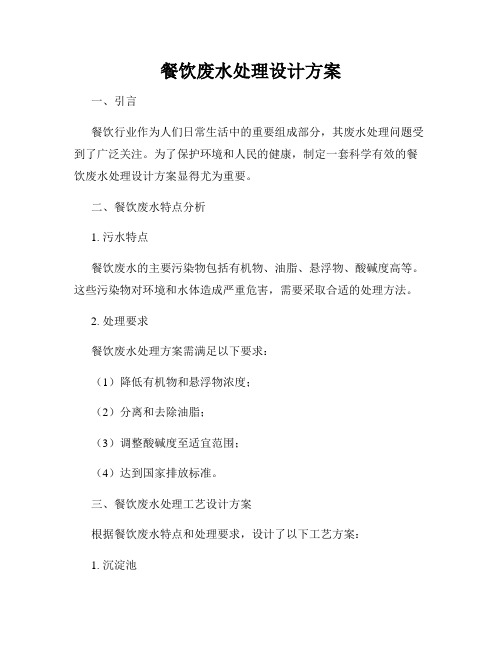 餐饮废水处理设计方案

一、引言

餐饮行业作为人们日常生活中的重要组成部分，其废水处理问题受到了广泛关注。为了保护环境和人民的健康，制定一套科学有效的餐饮废水处理设计方案显得尤为重要。

二、餐饮废水特点分析

1. 污水特点

餐饮废水的主要污染物包括有机物、油脂、悬浮物、酸碱度高等。这些污染物对环境和水体造成严重危害，需要采取合适的处理方法。

2. 处理要求

餐饮废水处理方案需满足以下要求：

（1）降低有机物和悬浮物浓度；

（2）分离和去除油脂；

（3）调整酸碱度至适宜范围；

（4）达到国家排放标准。

三、餐饮废水处理工艺设计方案

根据餐饮废水特点和处理要求，设计了以下工艺方案：

1. 沉淀池